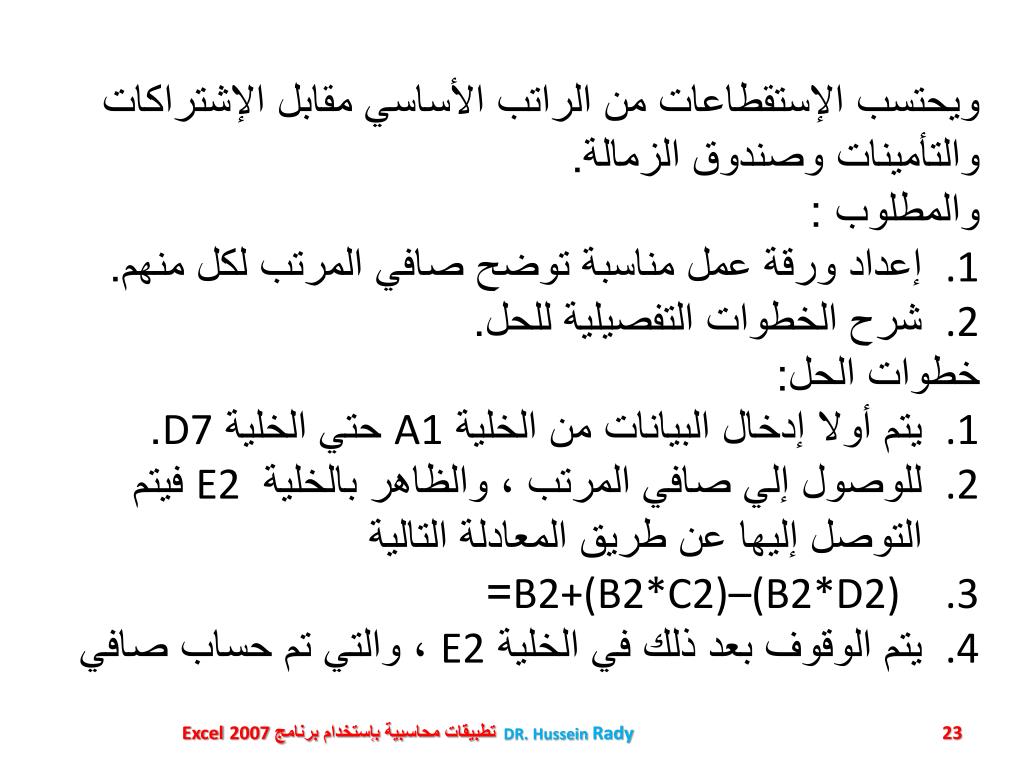 ويحتسب الإستقطاعات من الراتب الأساسي مقابل الإشتراكات والتأمينات وصندوق الزمالة.
والمطلوب :
1. إعداد ورقة عمل مناسبة توضح صافي المرتب لكل منهم.
2. شرح الخطوات التفصيلية للحل.
خطوات الحل:
1. يتم أولا إدخال البيانات من الخلية A1 حتي الخلية D7.
2. للوصول إلي صافي المرتب ، والظاهر بالخلية E2 فيتم التوصل إليها عن طريق المعادلة التالية
3. =B2+(B2*C2)–(B2*D2)
4. يتم الوقوف بعد ذلك في الخلية E2 ، والتي تم حساب صافي

Excel 2007 تطبيقات محاسبية بإستخدام برنامج DR. Hussein Rady 23